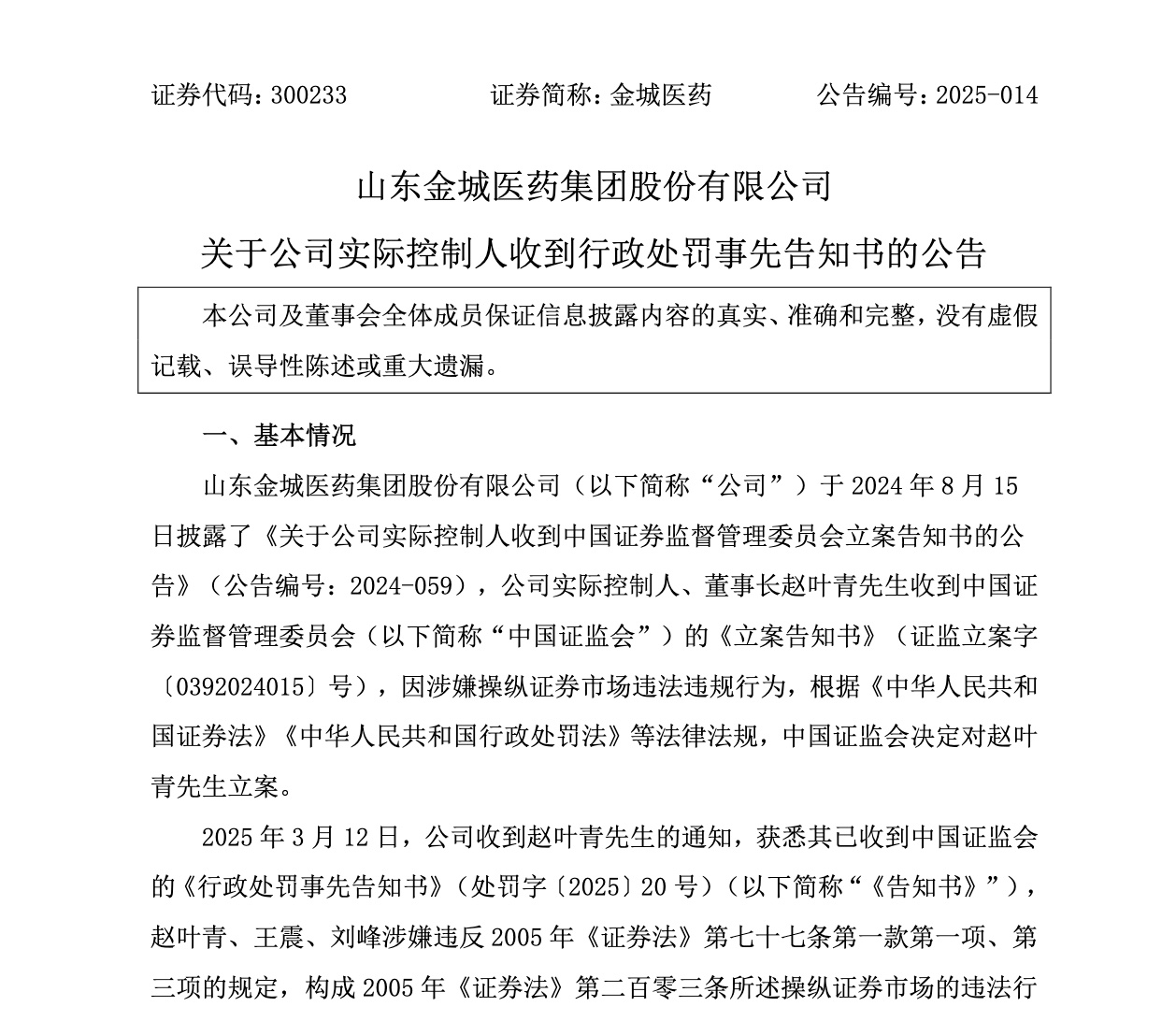 证券代码：300233　　　　证券简称：金城医药　　　　公告编号：2025-014

山东金城医药集团股份有限公司

关于公司实际控制人收到行政处罚事先告知书的公告

本公司及董事会全体成员保证信息披露内容的真实、准确和完整，没有虚假记载、误导性陈述或重大遗漏。

一、基本情况

山东金城医药集团股份有限公司（以下简称“公司”）于 2024 年 8 月 15 日披露了《关于公司实际控制人收到中国证券监督管理委员会立案告知书的公告》（公告编号：2024-059），公司实际控制人、董事长赵叶青先生收到中国证券监督管理委员会（以下简称“中国证监会”）的《立案告知书》（证监立案字〔0392024015〕号），因涉嫌操纵证券市场违法违规行为，根据《中华人民共和国证券法》《中华人民共和国行政处罚法》等法律法规，中国证监会决定对赵叶青先生立案。

2025 年 3 月 12 日，公司收到赵叶青先生的通知，获悉其已收到中国证监会的《行政处罚事先告知书》（处罚字〔2025〕20 号）（以下简称“《告知书》”），赵叶青、王震、刘峰涉嫌违反 2005 年《证券法》第七十七条第一款第一项、第三项的规定，构成 2005 年《证券法》第二百零三条所述操纵证券市场的违法行